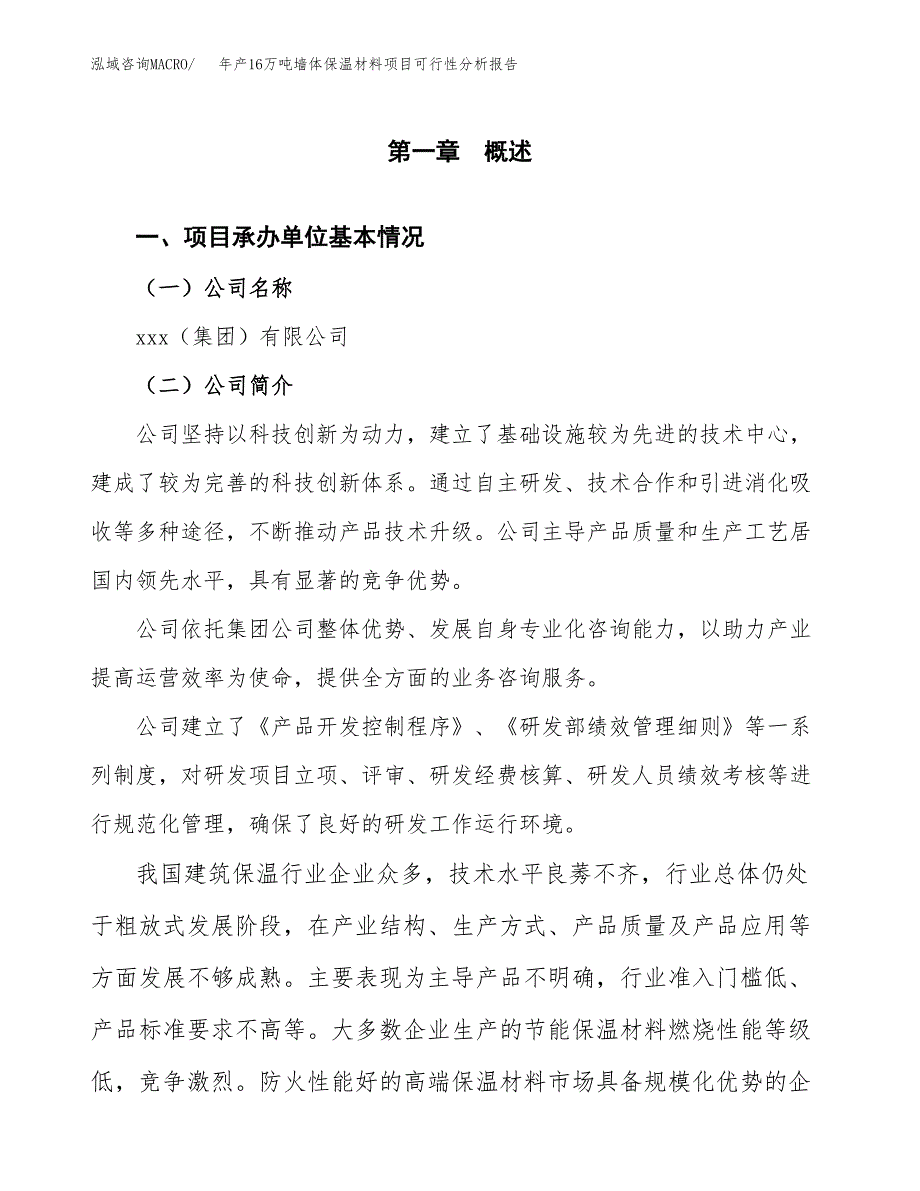 泓域咨询MACRO/　年产16万吨墙体保温材料项目可行性分析报告

第一章　概述

一、项目承办单位基本情况

（一）公司名称

xxx（集团）有限公司

（二）公司简介

公司坚持以科技创新为动力，建立了基础设施较为先进的技术中心，建成了较为完善的科技创新体系。通过自主研发、技术合作和引进消化吸收等多种途径，不断推动产品技术升级。公司主导产品质量和生产工艺居国内领先水平，具有显著的竞争优势。

公司依托集团公司整体优势、发展自身专业化咨询能力，以助力产业提高运营效率为使命，提供全方面的业务咨询服务。

公司建立了《产品开发控制程序》、《研发部绩效管理细则》等一系列制度，对研发项目立项、评审、研发经费核算、研发人员绩效考核等进行规范化管理，确保了良好的研发工作运行环境。

我国建筑保温行业企业众多，技术水平良莠不齐，行业总体仍处于粗放式发展阶段，在产业结构、生产方式、产品质量及产品应用等方面发展不够成熟。主要表现为主导产品不明确，行业准入门槛低、产品标准要求不高等。大多数企业生产的节能保温材料燃烧性能等级低，竞争激烈。防火性能好的高端保温材料市场具备规模化优势的企